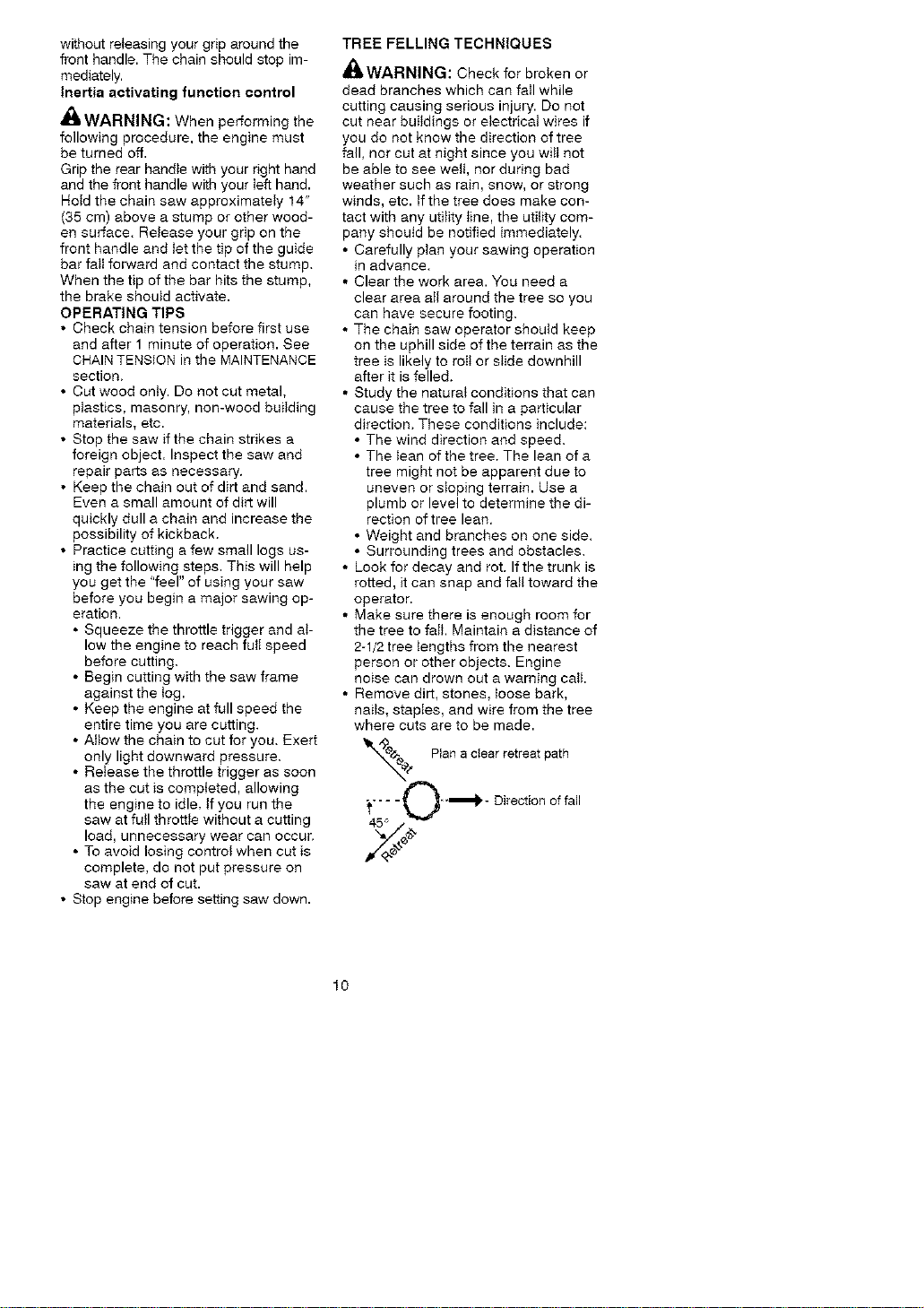 without releasing your grip around the front handle. The chain should stop immediately.

Inertia activating function control

WARNING: When performing the following procedure, the engine must be turned off.

Grip the rear handle with your right hand and the front handle with your left hand. Hold the chain saw approximately 14" (35 cm) above a stump or other wooden surface. Release your grip on the front handle and let the tip of the guide bar fall forward and contact the stump. When the tip of the bar hits the stump, the brake should activate.

OPERATING TIPS

• Check chain tension before first use and after 1 minute of operation. See CHAIN TENSION in the MAINTENANCE section.
• Cut wood only. Do not cut metal, plastics, masonry, non-wood building materials, etc.
• Stop the saw if the chain strikes a foreign object. Inspect the saw and repair parts as necessary.
• Keep the chain out of dirt and sand. Even a small amount of dirt will quickly dull a chain and increase the possibility of kickback.
• Practice cutting a few small logs using the following steps. This will help you get the "feel" of using your saw before you begin a major sawing operation.
• Squeeze the throttle trigger and allow the engine to reach full speed before cutting.
• Begin cutting with the saw frame against the log.
• Keep the engine at full speed the entire time you are cutting.
• Allow the chain to cut for you. Exert only light downward pressure.
• Release the throttle trigger as soon as the cut is completed, allowing the engine to idle. If you run the saw at full throttle without a cutting load, unnecessary wear can occur.
• To avoid losing control when cut is complete, do not put pressure on saw at end of cut.
• Stop engine before setting saw down.

TREE FELLING TECHNIQUES

WARNING: Check for broken or dead branches which can fall while cutting causing serious injury. Do not cut near buildings or electrical wires if you do not know the direction of tree fall, nor cut at night since you will not be able to see well, nor during bad weather such as rain, snow, or strong winds, etc. If the tree does make contact with any utility line, the utility company should be notified immediately.

• Carefully plan your sawing operation in advance.
• Clear the work area. You need a clear area all around the tree so you can have secure footing.
• The chain saw operator should keep on the uphill side of the terrain as the tree is likely to roll or slide downhill after it is felled.
• Study the natural conditions that can cause the tree to fall in a particular direction. These conditions include:
• The wind direction and speed.
• The lean of the tree. The lean of a tree might not be apparent due to uneven or sloping terrain. Use a plumb or level to determine the direction of tree lean.
• Weight and branches on one side.
• Surrounding trees and obstacles.
• Look for decay and rot. If the trunk is rotted, it can snap and fall toward the operator.
• Make sure there is enough room for the tree to fall. Maintain a distance of 2-1/2 tree lengths from the nearest person or other objects. Engine noise can drown out a warning call.
• Remove dirt, stones, loose bark, nails, staples, and wire from the tree where cuts are to be made.

Retreat
Plan a clear retreat path
Direction of fall
45°
Retreat

10